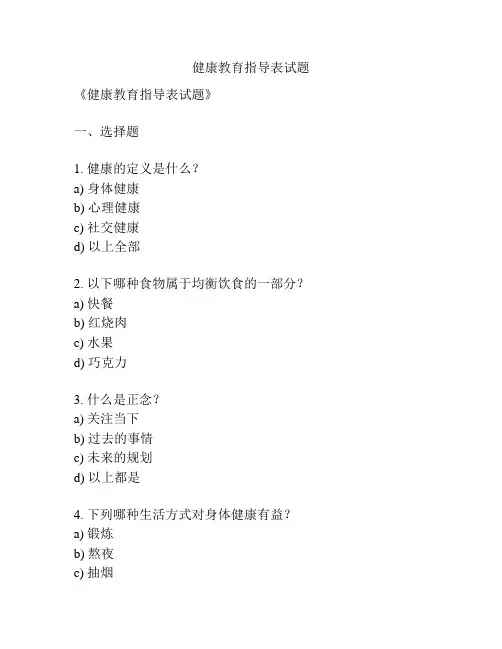 健康教育指导表试题

《健康教育指导表试题》

一、选择题

1. 健康的定义是什么？
a) 身体健康
b) 心理健康
c) 社交健康
d) 以上全部

2. 以下哪种食物属于均衡饮食的一部分？
a) 快餐
b) 红烧肉
c) 水果
d) 巧克力

3. 什么是正念？
a) 关注当下
b) 过去的事情
c) 未来的规划
d) 以上都是

4. 下列哪种生活方式对身体健康有益？
a) 锻炼
b) 熬夜
c) 抽烟